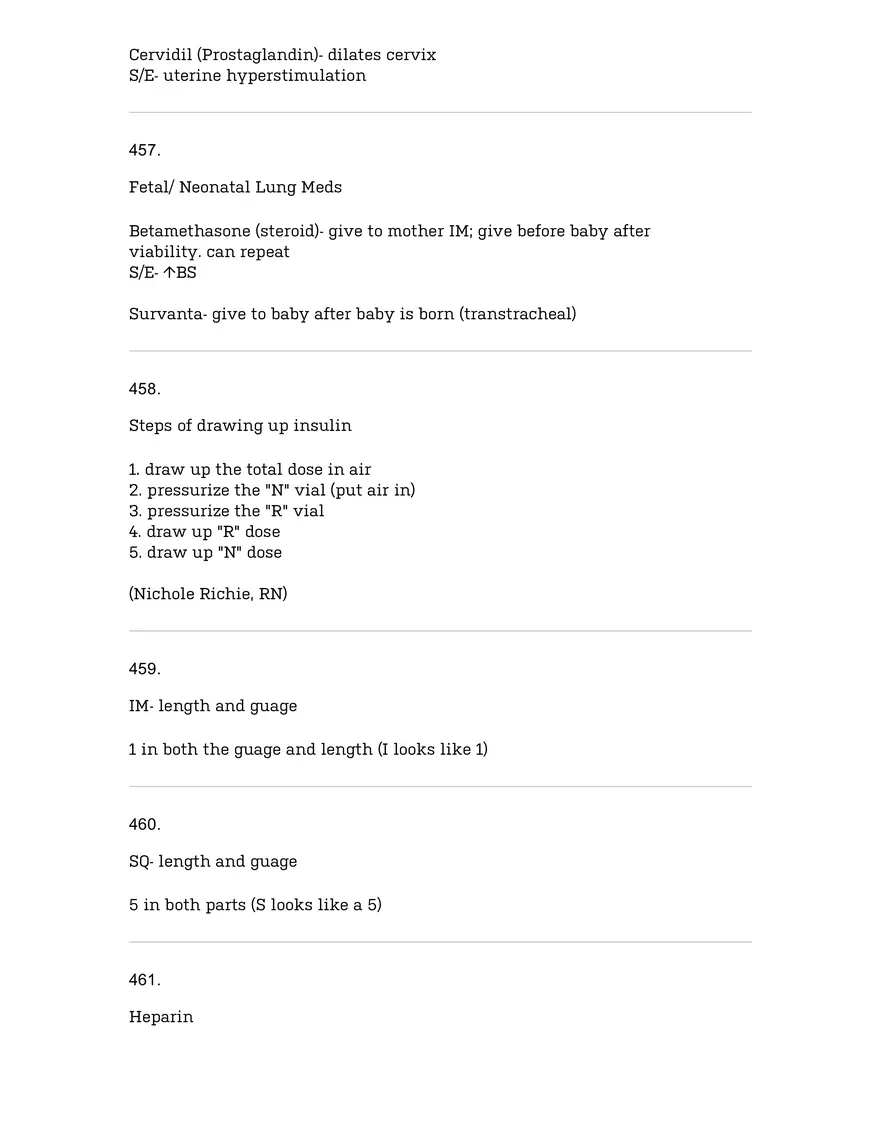 Cervidil (Prostaglandin)- dilates cervix
S/E- uterine hyperstimulation

457.

Fetal/ Neonatal Lung Meds

Betamethasone (steroid)- give to mother IM; give before baby after viability. can repeat
S/E- ↑BS

Survanta- give to baby after baby is born (transtracheal)

458.

Steps of drawing up insulin

1. draw up the total dose in air
2. pressurize the "N" vial (put air in)
3. pressurize the "R" vial
4. draw up "R" dose
5. draw up "N" dose

(Nichole Richie, RN)

459.

IM- length and guage

1 in both the guage and length (I looks like 1)

460.

SQ- length and guage

5 in both parts (S looks like a 5)

461.

Heparin